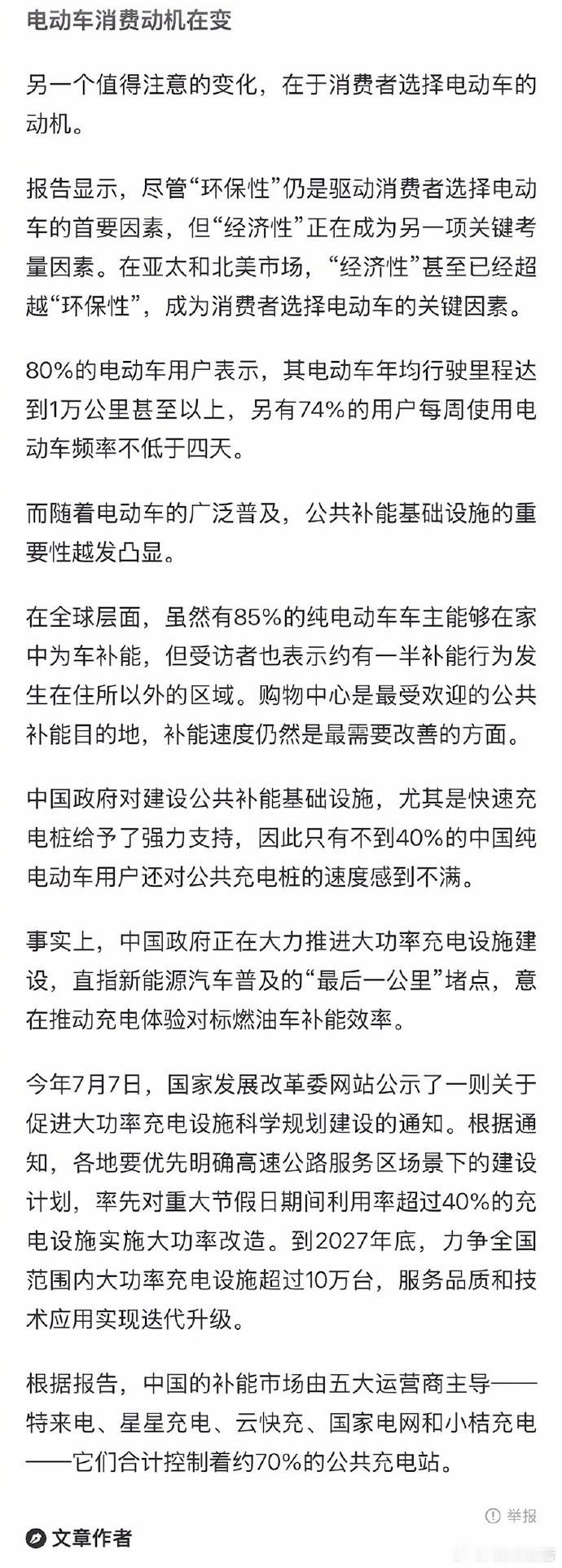 电动车消费动机在变

另一个值得注意的变化，在于消费者选择电动车的动机。

报告显示，尽管“环保性”仍是驱动消费者选择电动车的首要因素，但“经济性”正在成为另一项关键考量因素。在亚太和北美市场，“经济性”甚至已经超越“环保性”，成为消费者选择电动车的关键因素。

80%的电动车用户表示，其电动车年均行驶里程达到1万公里甚至以上，另有74%的用户每周使用电动车频率不低于四天。

而随着电动车的广泛普及，公共补能基础设施的重要性越发凸显。

在全球层面，虽然有85%的纯电动车车主能够在家中为车补能，但受访者也表示约有一半补能行为发生在住所以外的区域。购物中心是最受欢迎的公共补能目的地，补能速度仍然是最需要改善的方面。

中国政府对建设公共补能基础设施，尤其是快速充电桩给予了强力支持，因此只有不到40%的中国纯电动车用户还对公共充电桩的速度感到不满。

事实上，中国政府正在大力推进大功率充电设施建设，直指新能源汽车普及的“最后一公里”堵点，意在推动充电体验对标燃油车补能效率。

今年7月7日，国家发展改革委网站公示了一则关于促进大功率充电设施科学规划建设的通知。根据通知，各地要优先明确高速公路服务区场景下的建设计划，率先对重大节假日期间利用率超过40%的充电设施实施大功率改造。到2027年底，力争全国范围内大功率充电设施超过10万台，服务品质和技术应用实现迭代升级。

根据报告，中国的补能市场由五大运营商主导——特来电、星星充电、云快充、国家电网和小桔充电——它们合计控制着约70%的公共充电站。

举报

文章作者